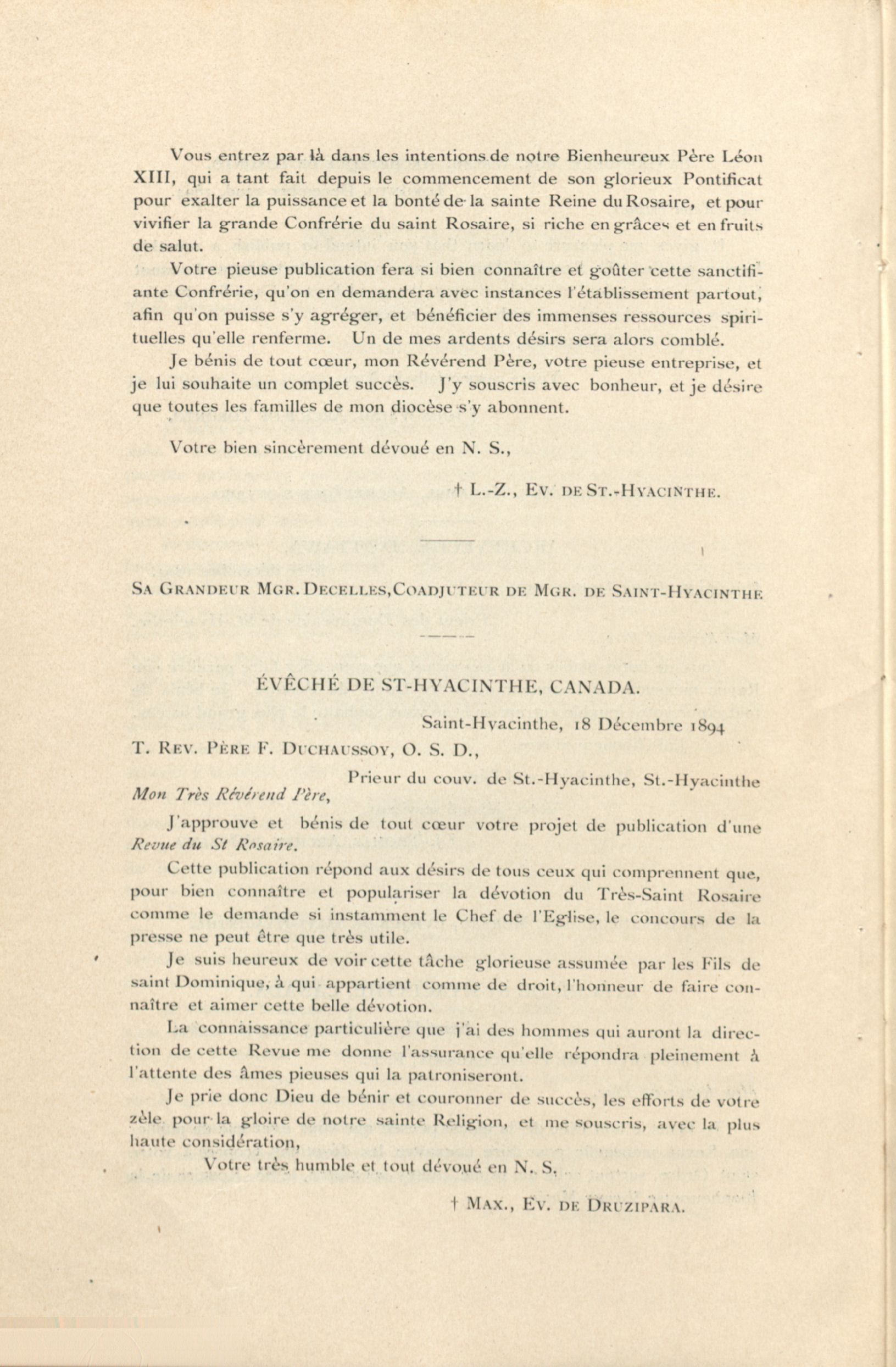 Vous entrez par là dans les intentions de notre Bienheureux Père Léon XIII, qui a tant fait depuis le commencement de son glorieux Pontificat pour exalter la puissance et la bonté de la sainte Reine du Rosaire, et pour vivifier la grande Confrérie du saint Rosaire, si riche en grâces et en fruits de salut.

Votre pieuse publication fera si bien connaître et goûter cette sanctifiante Confrérie, qu'on en demandera avec instances l'établissement partout, afin qu'on puisse s'y agréger, et bénéficier des immenses ressources spirituelles qu'elle renferme. Un de mes ardents désirs sera alors comblé.

Je bénis de tout cœur, mon Révérend Père, votre pieuse entreprise, et je lui souhaite un complet succès. J'y souscris avec bonheur, et je désire que toutes les familles de mon diocèse s'y abonnent.

Votre bien sincèrement dévoué en N. S.,

† L.-Z., Ev. de St.-Hyacinthe.

Sa Grandeur Mgr. Decelles, Coadjuteur de Mgr. de Saint-Hyacinthe

ÉVÊCHÉ DE ST-HYACINTHE, CANADA.

Saint-Hyacinthe, 18 Décembre 1894

T. Rev. Père F. Duchaussoy, O. S. D.,

Prieur du couv. de St.-Hyacinthe, St.-Hyacinthe

Mon Très Révérend Père,

J'approuve et bénis de tout cœur votre projet de publication d'une Revue du St Rosaire.

Cette publication répond aux désirs de tous ceux qui comprennent que, pour bien connaître et populariser la dévotion du Très-Saint Rosaire comme le demande si instamment le Chef de l'Eglise, le concours de la presse ne peut être que très utile.

Je suis heureux de voir cette tâche glorieuse assumée par les Fils de saint Dominique, à qui appartient comme de droit, l'honneur de faire connaître et aimer cette belle dévotion.

La connaissance particulière que j'ai des hommes qui auront la direction de cette Revue me donne l'assurance qu'elle répondra pleinement à l'attente des âmes pieuses qui la patroniseront.

Je prie donc Dieu de bénir et couronner de succès, les efforts de votre zèle pour la gloire de notre sainte Religion, et me souscris, avec la plus haute considération,

Votre très humble et tout dévoué en N. S.

† Max., Ev. de Druzipara.